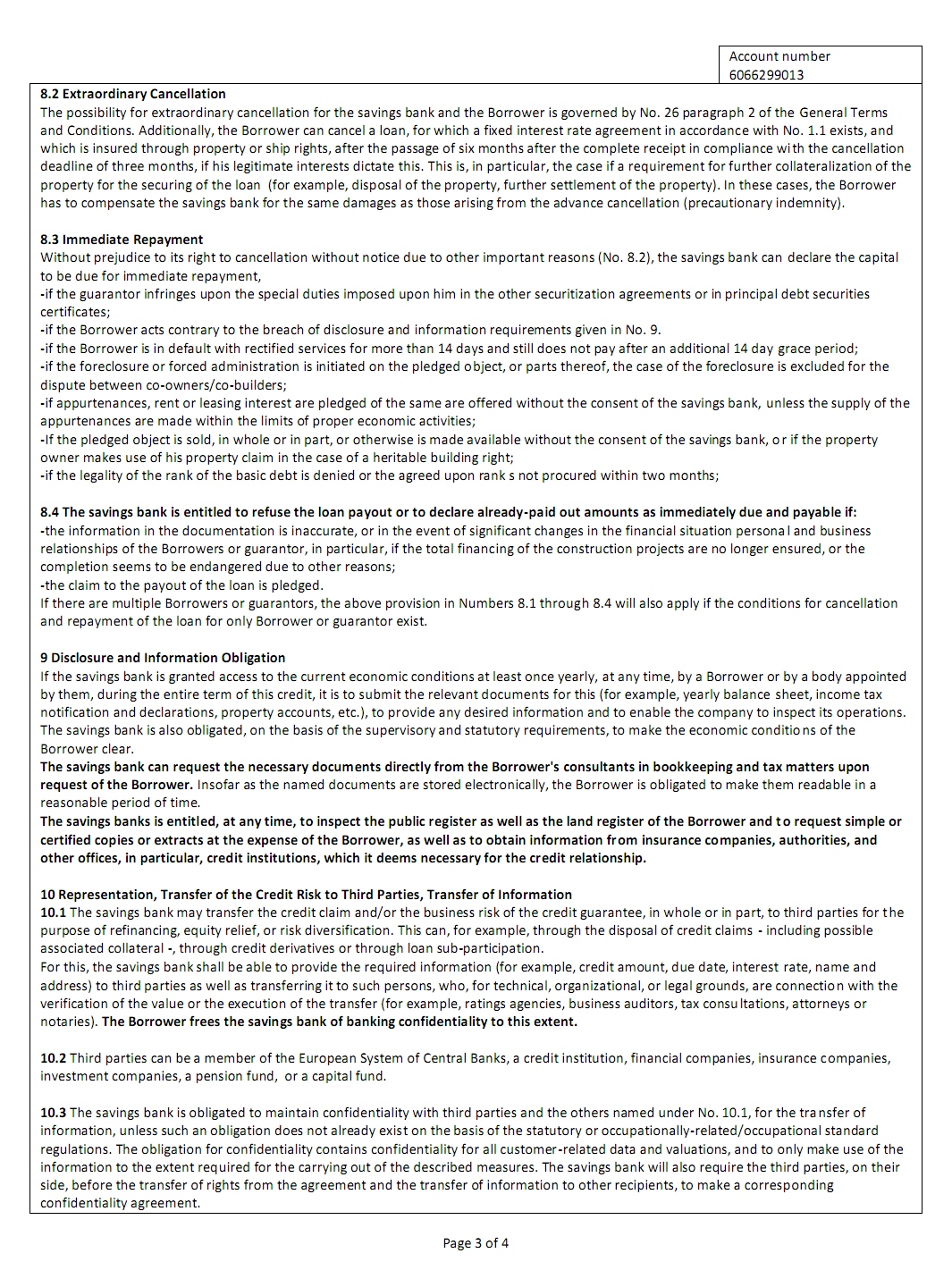 Account number
6066299013

8.2 Extraordinary Cancellation
The possibility for extraordinary cancellation for the savings bank and the Borrower is governed by No. 26 paragraph 2 of the General Terms and Conditions. Additionally, the Borrower can cancel a loan, for which a fixed interest rate agreement in accordance with No. 1.1 exists, and which is insured through property or ship rights, after the passage of six months after the complete receipt in compliance with the cancellation deadline of three months, if his legitimate interests dictate this. This is, in particular, the case if a requirement for further collateralization of the property for the securing of the loan (for example, disposal of the property, further settlement of the property). In these cases, the Borrower has to compensate the savings bank for the same damages as those arising from the advance cancellation (precautionary indemnity).

8.3 Immediate Repayment
Without prejudice to its right to cancellation without notice due to other important reasons (No. 8.2), the savings bank can declare the capital to be due for immediate repayment,
-if the guarantor infringes upon the special duties imposed upon him in the other securitization agreements or in principal debt securities certificates;
-if the Borrower acts contrary to the breach of disclosure and information requirements given in No. 9.
-if the Borrower is in default with rectified services for more than 14 days and still does not pay after an additional 14 day grace period;
-if the foreclosure or forced administration is initiated on the pledged object, or parts thereof, the case of the foreclosure is excluded for the dispute between co-owners/co-builders;
-if appurtenances, rent or leasing interest are pledged of the same are offered without the consent of the savings bank, unless the supply of the appurtenances are made within the limits of proper economic activities;
-If the pledged object is sold, in whole or in part, or otherwise is made available without the consent of the savings bank, or if the property owner makes use of his property claim in the case of a heritable building right;
-if the legality of the rank of the basic debt is denied or the agreed upon rank s not procured within two months;

8.4 The savings bank is entitled to refuse the loan payout or to declare already-paid out amounts as immediately due and payable if:
-the information in the documentation is inaccurate, or in the event of significant changes in the financial situation personal and business relationships of the Borrowers or guarantor, in particular, if the total financing of the construction projects are no longer ensured, or the completion seems to be endangered due to other reasons;
-the claim to the payout of the loan is pledged.
If there are multiple Borrowers or guarantors, the above provision in Numbers 8.1 through 8.4 will also apply if the conditions for cancellation and repayment of the loan for only Borrower or guarantor exist.

9 Disclosure and Information Obligation
If the savings bank is granted access to the current economic conditions at least once yearly, at any time, by a Borrower or by a body appointed by them, during the entire term of this credit, it is to submit the relevant documents for this (for example, yearly balance sheet, income tax notification and declarations, property accounts, etc.), to provide any desired information and to enable the company to inspect its operations. The savings bank is also obligated, on the basis of the supervisory and statutory requirements, to make the economic conditions of the Borrower clear.
The savings bank can request the necessary documents directly from the Borrower's consultants in bookkeeping and tax matters upon request of the Borrower. Insofar as the named documents are stored electronically, the Borrower is obligated to make them readable in a reasonable period of time.
The savings banks is entitled, at any time, to inspect the public register as well as the land register of the Borrower and to request simple or certified copies or extracts at the expense of the Borrower, as well as to obtain information from insurance companies, authorities, and other offices, in particular, credit institutions, which it deems necessary for the credit relationship.

10 Representation, Transfer of the Credit Risk to Third Parties, Transfer of Information
10.1 The savings bank may transfer the credit claim and/or the business risk of the credit guarantee, in whole or in part, to third parties for the purpose of refinancing, equity relief, or risk diversification. This can, for example, through the disposal of credit claims - including possible associated collateral -, through credit derivatives or through loan sub-participation.
For this, the savings bank shall be able to provide the required information (for example, credit amount, due date, interest rate, name and address) to third parties as well as transferring it to such persons, who, for technical, organizational, or legal grounds, are connection with the verification of the value or the execution of the transfer (for example, ratings agencies, business auditors, tax consultations, attorneys or notaries). The Borrower frees the savings bank of banking confidentiality to this extent.

10.2 Third parties can be a member of the European System of Central Banks, a credit institution, financial companies, insurance companies, investment companies, a pension fund, or a capital fund.

10.3 The savings bank is obligated to maintain confidentiality with third parties and the others named under No. 10.1, for the transfer of information, unless such an obligation does not already exist on the basis of the statutory or occupationally-related/occupational standard regulations. The obligation for confidentiality contains confidentiality for all customer-related data and valuations, and to only make use of the information to the extent required for the carrying out of the described measures. The savings bank will also require the third parties, on their side, before the transfer of rights from the agreement and the transfer of information to other recipients, to make a corresponding confidentiality agreement.

Page 3 of 4